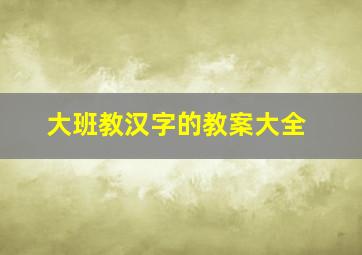 大班教汉字的教案大全